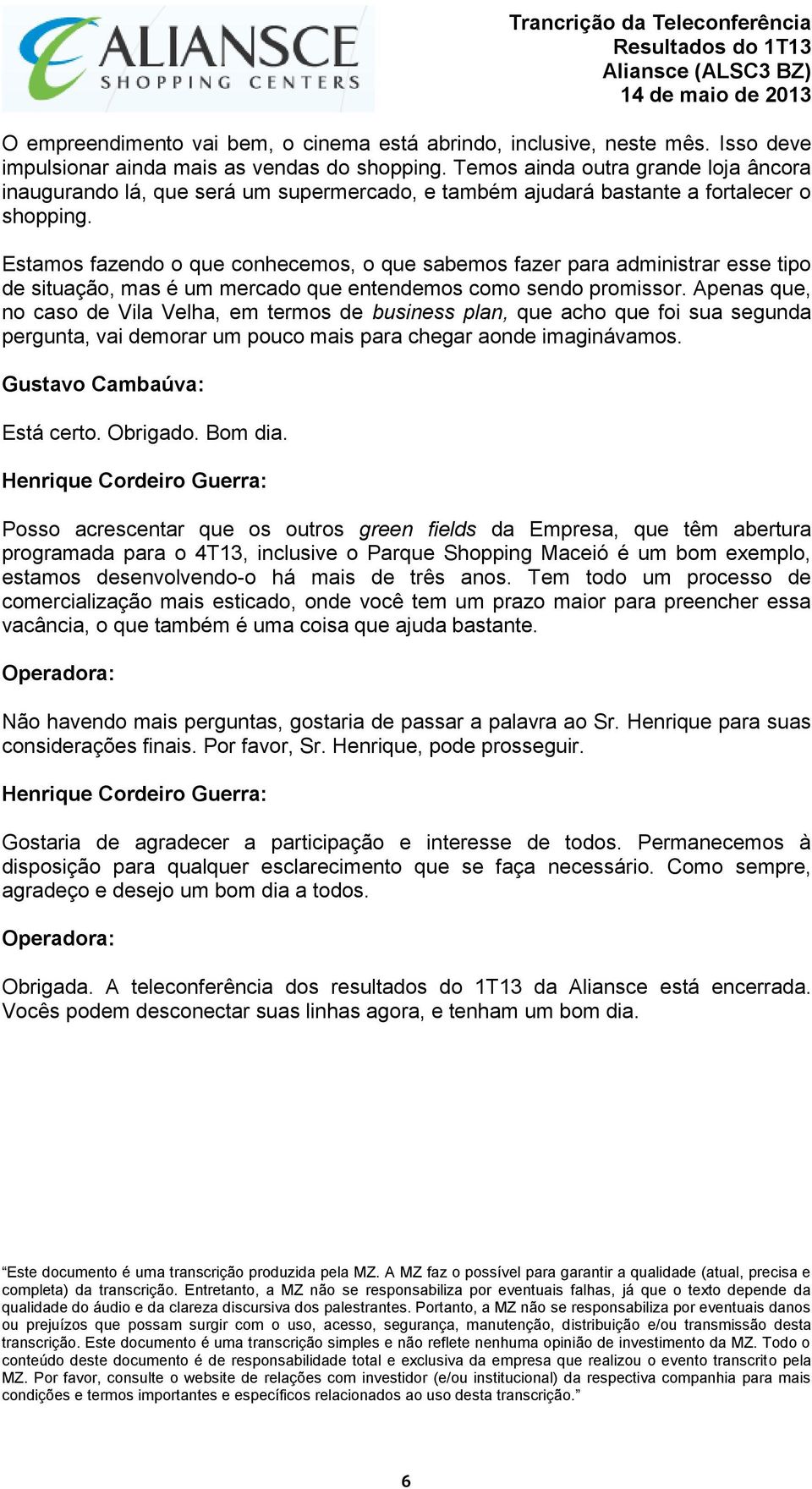 ALIANSCE
SHOPPING CENTERS

Trancrição da Teleconferência
Resultados do 1T13
Aliansce (ALSC3 BZ)
14 de maio de 2013

O empreendimento vai bem, o cinema está abrindo, inclusive, neste mês. Isso deve impulsionar ainda mais as vendas do shopping. Temos ainda outra grande loja âncora inaugurando lá, que será um supermercado, e também ajudará bastante a fortalecer o shopping.

Estamos fazendo o que conhecemos, o que sabemos fazer para administrar esse tipo de situação, mas é um mercado que entendemos como sendo promissor. Apenas que, no caso de Vila Velha, em termos de business plan, que acho que foi sua segunda pergunta, vai demorar um pouco mais para chegar aonde imaginávamos.

Gustavo Cambaúva:

Está certo. Obrigado. Bom dia.

Henrique Cordeiro Guerra:

Posso acrescentar que os outros green fields da Empresa, que têm abertura programada para o 4T13, inclusive o Parque Shopping Maceió é um bom exemplo, estamos desenvolvendo-o há mais de três anos. Tem todo um processo de comercialização mais esticado, onde você tem um prazo maior para preencher essa vacância, o que também é uma coisa que ajuda bastante.

Operadora:

Não havendo mais perguntas, gostaria de passar a palavra ao Sr. Henrique para suas considerações finais. Por favor, Sr. Henrique, pode prosseguir.

Henrique Cordeiro Guerra:

Gostaria de agradecer a participação e interesse de todos. Permanecemos à disposição para qualquer esclarecimento que se faça necessário. Como sempre, agradeço e desejo um bom dia a todos.

Operadora:

Obrigada. A teleconferência dos resultados do 1T13 da Aliansce está encerrada. Vocês podem desconectar suas linhas agora, e tenham um bom dia.

“Este documento é uma transcrição produzida pela MZ. A MZ faz o possível para garantir a qualidade (atual, precisa e completa) da transcrição. Entretanto, a MZ não se responsabiliza por eventuais falhas, já que o texto depende da qualidade do áudio e da clareza discursiva dos palestrantes. Portanto, a MZ não se responsabiliza por eventuais danos ou prejuízos que possam surgir com o uso, acesso, segurança, manutenção, distribuição e/ou transmissão desta transcrição. Este documento é uma transcrição simples e não reflete nenhuma opinião de investimento da MZ. Todo o conteúdo deste documento é de responsabilidade total e exclusiva da empresa que realizou o evento transcrito pela MZ. Por favor, consulte o website de relações com investidor (e/ou institucional) da respectiva companhia para mais condições e termos importantes e específicos relacionados ao uso desta transcrição.”

6